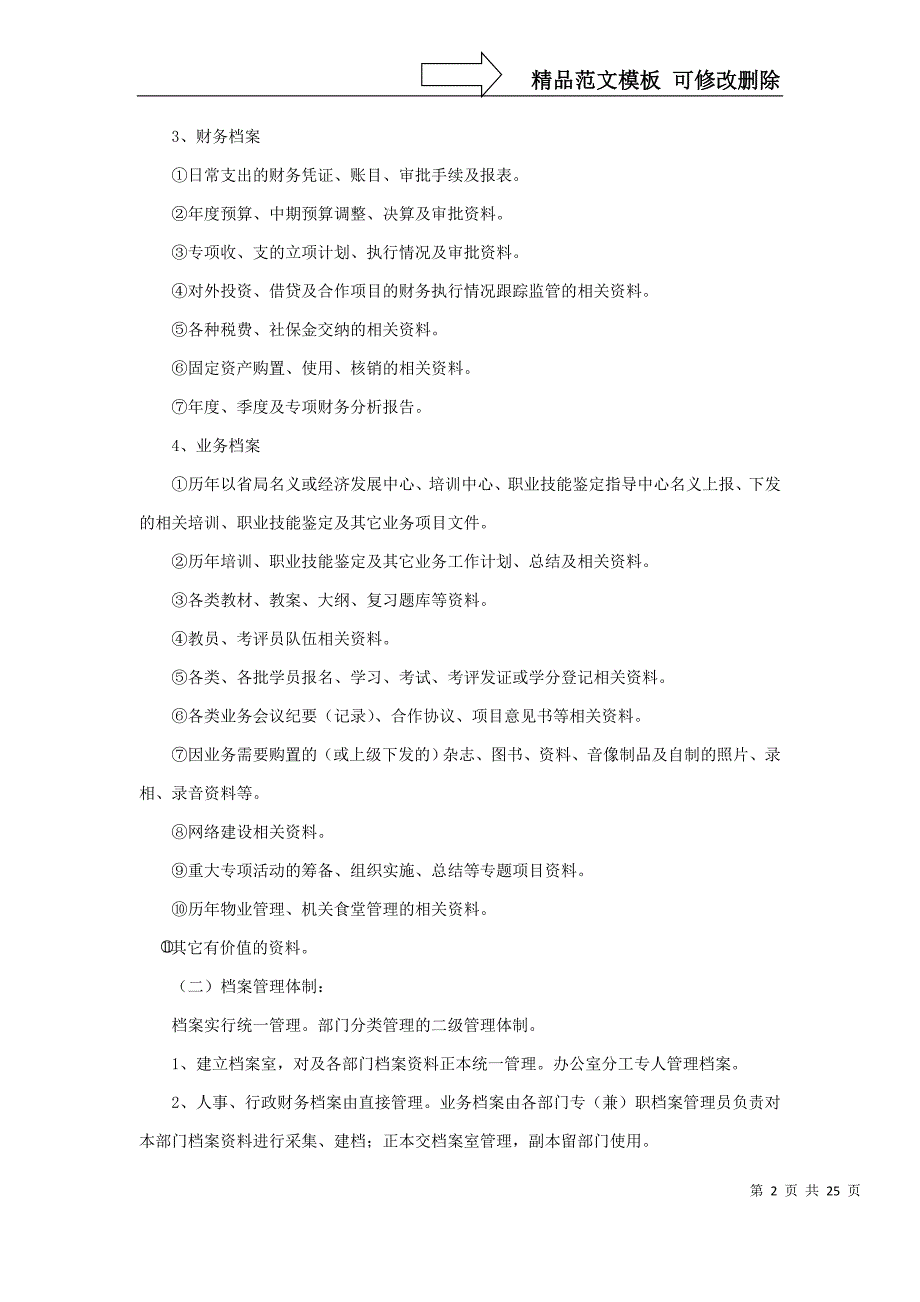 精品范文模板 可修改删除

3、财务档案

①日常支出的财务凭证、账目、审批手续及报表。

②年度预算、中期预算调整、决算及审批资料。

③专项收、支的立项计划、执行情况及审批资料。

④对外投资、借贷及合作项目的财务执行情况跟踪监管的相关资料。

⑤各种税费、社保金交纳的相关资料。

⑥固定资产购置、使用、核销的相关资料。

⑦年度、季度及专项财务分析报告。

4、业务档案

①历年以省局名义或经济发展中心、培训中心、职业技能鉴定指导中心名义上报、下发的相关培训、职业技能鉴定及其它业务项目文件。

②历年培训、职业技能鉴定及其它业务工作计划、总结及相关资料。

③各类教材、教案、大纲、复习题库等资料。

④教员、考评员队伍相关资料。

⑤各类、各批学员报名、学习、考试、考评发证或学分登记相关资料。

⑥各类业务会议纪要（记录）、合作协议、项目意见书等相关资料。

⑦因业务需要购置的（或上级下发的）杂志、图书、资料、音像制品及自制的照片、录相、录音资料等。

⑧网络建设相关资料。

⑨重大专项活动的筹备、组织实施、总结等专题项目资料。

⑩历年物业管理、机关食堂管理的相关资料。

⑪其它有价值的资料。

（二）档案管理体制：

档案实行统一管理。部门分类管理的二级管理体制。

1、建立档案室，对及各部门档案资料正本统一管理。办公室分工专人管理档案。

2、人事、行政财务档案由直接管理。业务档案由各部门专（兼）职档案管理员负责对本部门档案资料进行采集、建档；正本交档案室管理，副本留部门使用。

第 2 页 共 25 页